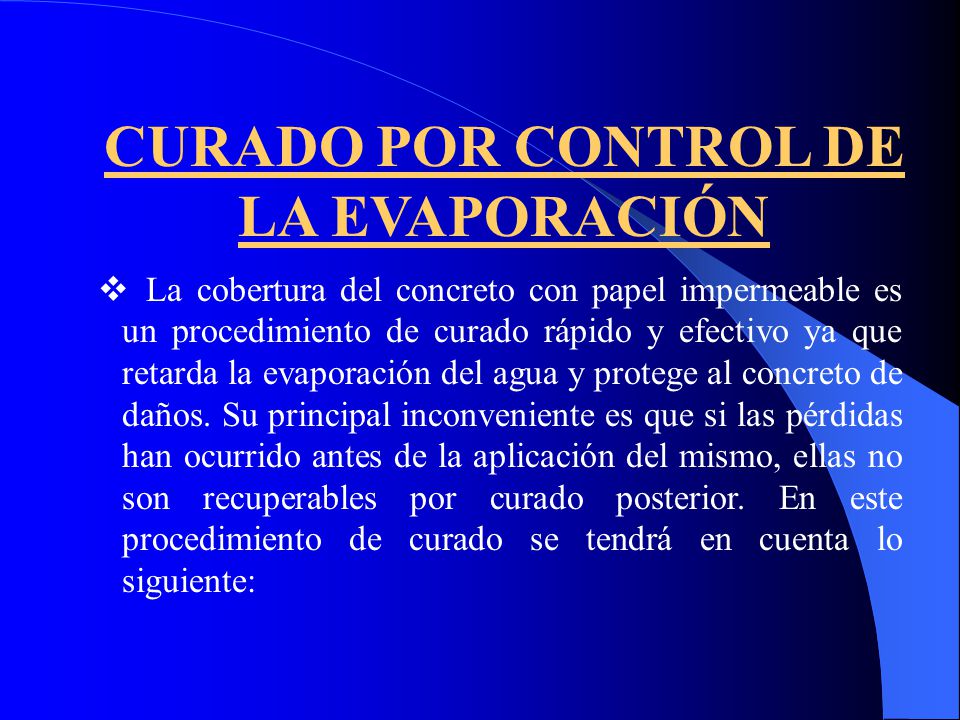 CURADO POR CONTROL DE LA EVAPORACIÓN

❖ La cobertura del concreto con papel impermeable es un procedimiento de curado rápido y efectivo ya que retarda la evaporación del agua y protege al concreto de daños. Su principal inconveniente es que si las pérdidas han ocurrido antes de la aplicación del mismo, ellas no son recuperables por curado posterior. En este procedimiento de curado se tendrá en cuenta lo siguiente: